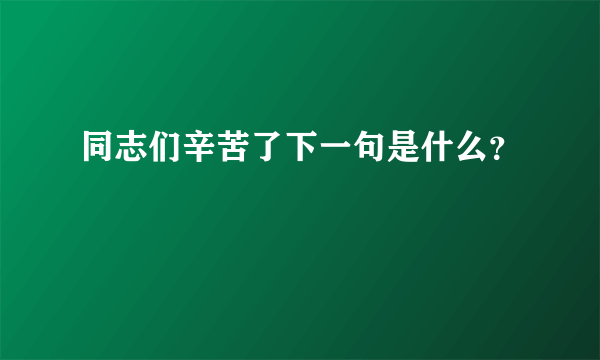 同志们辛苦了下一句是什么?